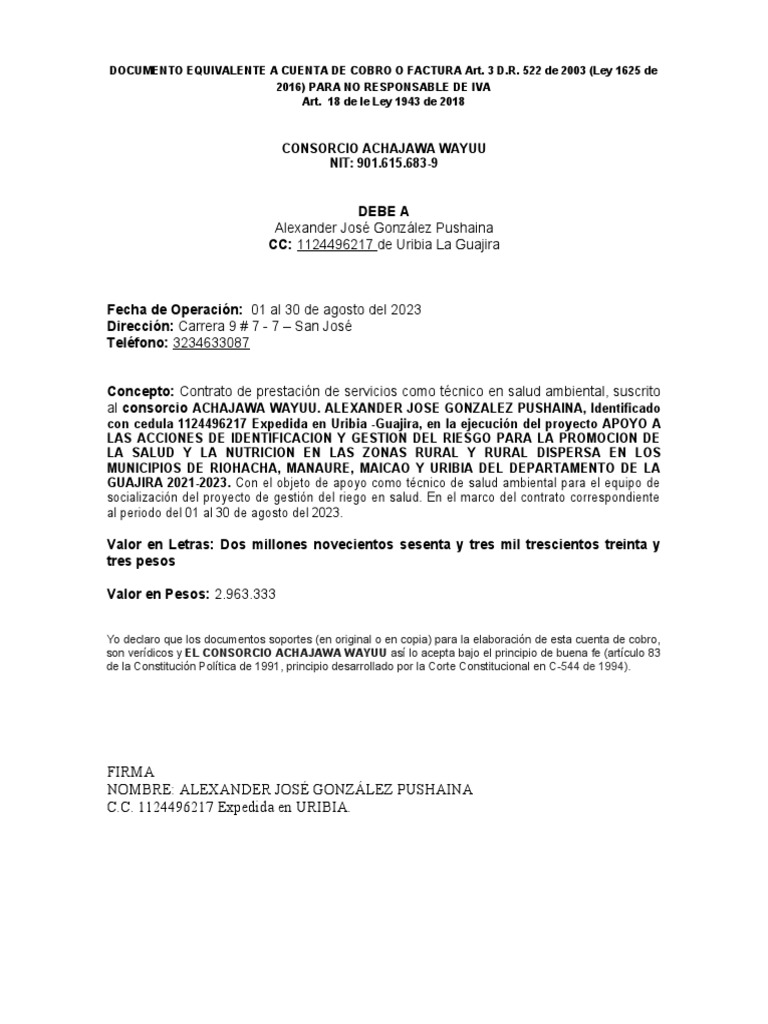 DOCUMENTO EQUIVALENTE A CUENTA DE COBRO O FACTURA Art. 3 D.R. 522 de 2003 (Ley 1625 de 2016) PARA NO RESPONSABLE DE IVA
Art. 18 de le Ley 1943 de 2018

CONSORCIO ACHAJAWA WAYUU
NIT: 901.615.683-9

DEBE A
Alexander José González Pushaina
CC: 1124496217 de Uribia La Guajira

Fecha de Operación: 01 al 30 de agosto del 2023
Dirección: Carrera 9 # 7 - 7 – San José
Teléfono: 3234633087

Concepto: Contrato de prestación de servicios como técnico en salud ambiental, suscrito al consorcio ACHAJAWA WAYUU. ALEXANDER JOSE GONZALEZ PUSHAINA, Identificado con cedula 1124496217 Expedida en Uribia -Guajira, en la ejecución del proyecto APOYO A LAS ACCIONES DE IDENTIFICACION Y GESTION DEL RIESGO PARA LA PROMOCION DE LA SALUD Y LA NUTRICION EN LAS ZONAS RURAL Y RURAL DISPERSA EN LOS MUNICIPIOS DE RIOHACHA, MANAURE, MAICAO Y URIBIA DEL DEPARTAMENTO DE LA GUAJIRA 2021-2023. Con el objeto de apoyo como técnico de salud ambiental para el equipo de socialización del proyecto de gestión del riego en salud. En el marco del contrato correspondiente al periodo del 01 al 30 de agosto del 2023.

Valor en Letras: Dos millones novecientos sesenta y tres mil trescientos treinta y tres pesos

Valor en Pesos: 2.963.333

Yo declaro que los documentos soportes (en original o en copia) para la elaboración de esta cuenta de cobro, son verídicos y EL CONSORCIO ACHAJAWA WAYUU así lo acepta bajo el principio de buena fe (artículo 83 de la Constitución Política de 1991, principio desarrollado por la Corte Constitucional en C-544 de 1994).

FIRMA
NOMBRE: ALEXANDER JOSÉ GONZÁLEZ PUSHAINA
C.C. 1124496217 Expedida en URIBIA.